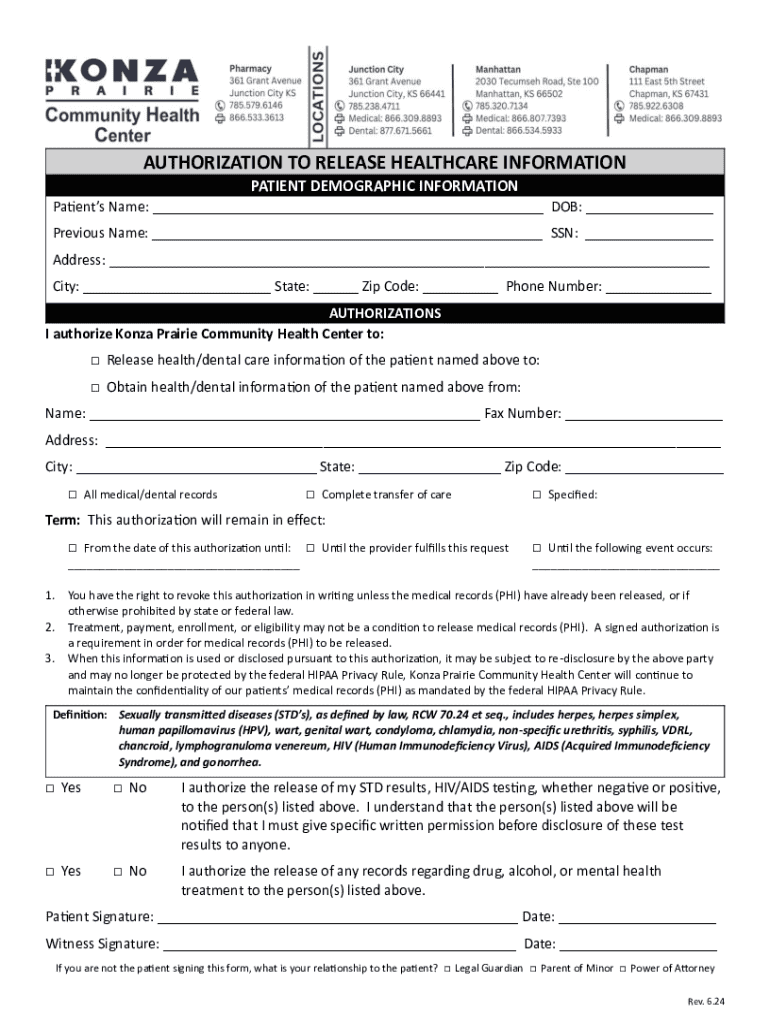 KONZA
PRAIRIE
Community Health Center

LOCATIONS

Pharmacy
361 Grant Avenue
Junction City KS
785.579.6146
866.533.3613

Junction City
361 Grant Avenue
Junction City, KS 66441
785.238.4711
Medical: 866.309.8893
Dental: 877.671.5661

Manhattan
2030 Tecumseh Road, Ste 100
Manhattan, KS 66502
785.320.7134
Medical: 866.807.7393
Dental: 866.534.5933

Chapman
111 East 5th Street
Chapman, KS 67431
785.922.6308
Medical: 866.309.8893

AUTHORIZATION TO RELEASE HEALTHCARE INFORMATION

PATIENT DEMOGRAPHIC INFORMATION

Patient's Name: ______ DOB: ______
Previous Name: ______ SSN: ______
Address: ______
City: ______ State: ______ Zip Code: ______ Phone Number: ______

AUTHORIZATIONS

I authorize Konza Prairie Community Health Center to:

□ Release health/dental care information of the patient named above to:
□ Obtain health/dental information of the patient named above from:

Name: ______ Fax Number: ______
Address: ______
City: ______ State: ______ Zip Code: ______

□ All medical/dental records □ Complete transfer of care □ Specified:

Term: This authorization will remain in effect:

□ From the date of this authorization until: ______ □ Until the provider fulfills this request □ Until the following event occurs: ______

1. You have the right to revoke this authorization in writing unless the medical records (PHI) have already been released, or if otherwise prohibited by state or federal law.
2. Treatment, payment, enrollment, or eligibility may not be a condition to release medical records (PHI). A signed authorization is a requirement in order for medical records (PHI) to be released.
3. When this information is used or disclosed pursuant to this authorization, it may be subject to re-disclosure by the above party and may no longer be protected by the federal HIPAA Privacy Rule, Konza Prairie Community Health Center will continue to maintain the confidentiality of our patients' medical records (PHI) as mandated by the federal HIPAA Privacy Rule.

Definition: Sexually transmitted diseases (STD's), as defined by law, RCW 70.24 et seq., includes herpes, herpes simplex, human papillomavirus (HPV), wart, genital wart, condyloma, chlamydia, non-specific urethritis, syphilis, VDRL, chancroid, lymphogranuloma venereum, HIV (Human Immunodeficiency Virus), AIDS (Acquired Immunodeficiency Syndrome), and gonorrhea.

□ Yes □ No I authorize the release of my STD results, HIV/AIDS testing, whether negative or positive, to the person(s) listed above. I understand that the person(s) listed above will be notified that I must give specific written permission before disclosure of these test results to anyone.

□ Yes □ No I authorize the release of any records regarding drug, alcohol, or mental health treatment to the person(s) listed above.

Patient Signature: ______ Date: ______
Witness Signature: ______ Date: ______

If you are not the patient signing this form, what is your relationship to the patient? □ Legal Guardian □ Parent of Minor □ Power of Attorney

Rev. 6.24